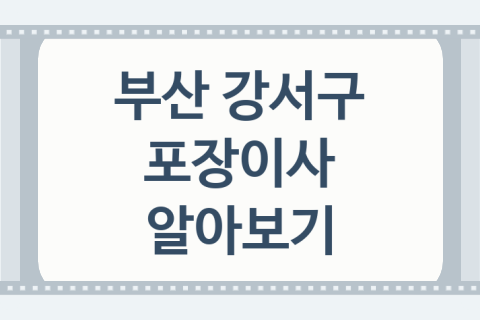 부산 강서구
포장이사
알아보기